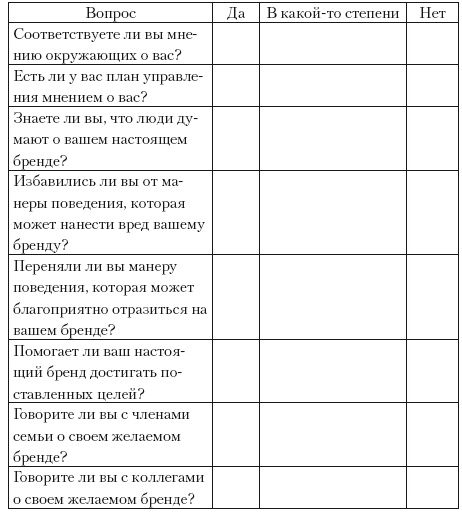 | Вопрос | Да | В какой-то степени | Нет |
|---|---|---|---|
| Соответствуете ли вы мнению окружающих о вас? | | | |
| Есть ли у вас план управления мнением о вас? | | | |
| Знаете ли вы, что люди думают о вашем настоящем бренде? | | | |
| Избавились ли вы от манеры поведения, которая может нанести вред вашему бренду? | | | |
| Переняли ли вы манеру поведения, которая может благоприятно отразиться на вашем бренде? | | | |
| Помогает ли ваш настоящий бренд достигать поставленных целей? | | | |
| Говорите ли вы с членами семьи о своем желаемом бренде? | | | |
| Говорите ли вы с коллегами о своем желаемом бренде? | | | |